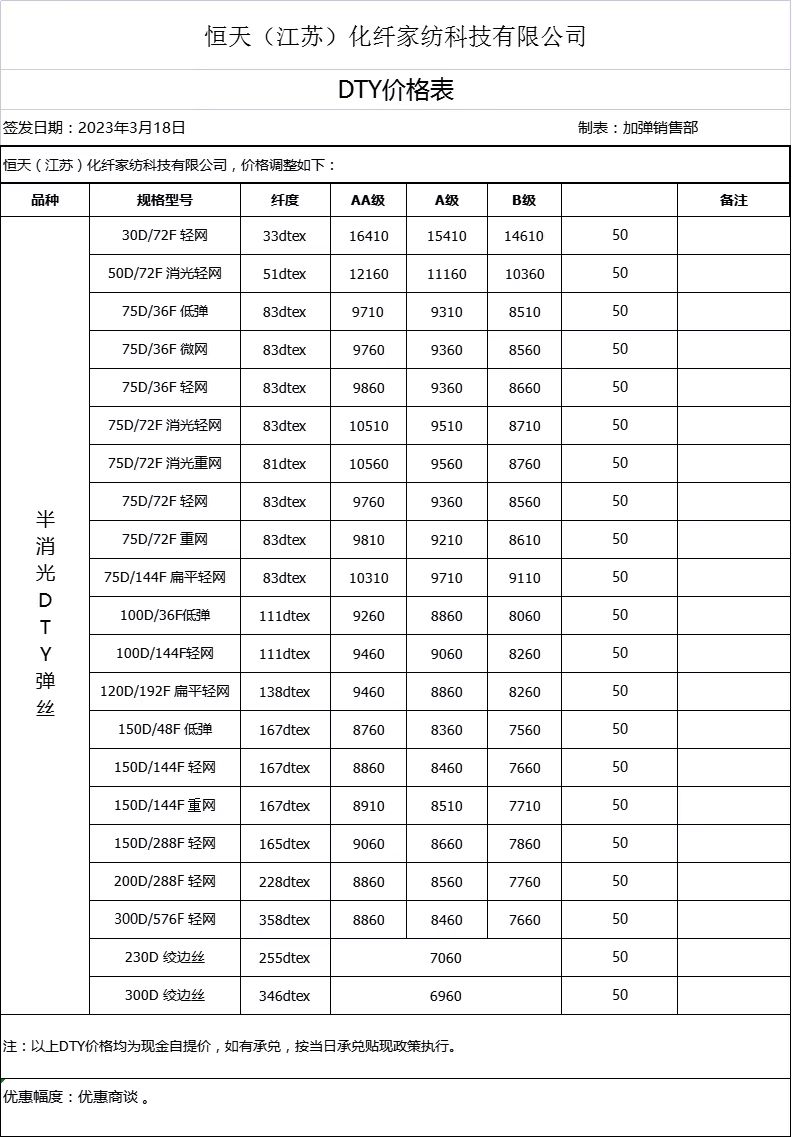 恒天（江苏）化纤家纺科技有限公司

DTY价格表

签发日期：2023年3月18日　　制表：加弹销售部

恒天（江苏）化纤家纺科技有限公司，价格调整如下：

| 品种 | 规格型号 | 纤度 | AA级 | A级 | B级 | | 备注 |
|---|---|---|---|---|---|---|---|
| 半消光DTY弹丝 | 30D/72F 轻网 | 33dtex | 16410 | 15410 | 14610 | 50 | |
| | 50D/72F 消光轻网 | 51dtex | 12160 | 11160 | 10360 | 50 | |
| | 75D/36F 低弹 | 83dtex | 9710 | 9310 | 8510 | 50 | |
| | 75D/36F 微网 | 83dtex | 9760 | 9360 | 8560 | 50 | |
| | 75D/36F 轻网 | 83dtex | 9860 | 9360 | 8660 | 50 | |
| | 75D/72F 消光轻网 | 83dtex | 10510 | 9510 | 8710 | 50 | |
| | 75D/72F 消光重网 | 81dtex | 10560 | 9560 | 8760 | 50 | |
| | 75D/72F 轻网 | 83dtex | 9760 | 9360 | 8560 | 50 | |
| | 75D/72F 重网 | 83dtex | 9810 | 9210 | 8610 | 50 | |
| | 75D/144F 扁平轻网 | 83dtex | 10310 | 9710 | 9110 | 50 | |
| | 100D/36F低弹 | 111dtex | 9260 | 8860 | 8060 | 50 | |
| | 100D/144F轻网 | 111dtex | 9460 | 9060 | 8260 | 50 | |
| | 120D/192F 扁平轻网 | 138dtex | 9460 | 8860 | 8260 | 50 | |
| | 150D/48F 低弹 | 167dtex | 8760 | 8360 | 7560 | 50 | |
| | 150D/144F 轻网 | 167dtex | 8860 | 8460 | 7660 | 50 | |
| | 150D/144F 重网 | 167dtex | 8910 | 8510 | 7710 | 50 | |
| | 150D/288F 轻网 | 165dtex | 9060 | 8660 | 7860 | 50 | |
| | 200D/288F 轻网 | 228dtex | 8860 | 8560 | 7760 | 50 | |
| | 300D/576F 轻网 | 358dtex | 8860 | 8460 | 7660 | 50 | |
| | 230D 绞边丝 | 255dtex | 7060 | | | 50 | |
| | 300D 绞边丝 | 346dtex | 6960 | | | 50 | |

注：以上DTY价格均为现金自提价，如有承兑，按当日承兑贴现政策执行。

优惠幅度：优惠商谈 。